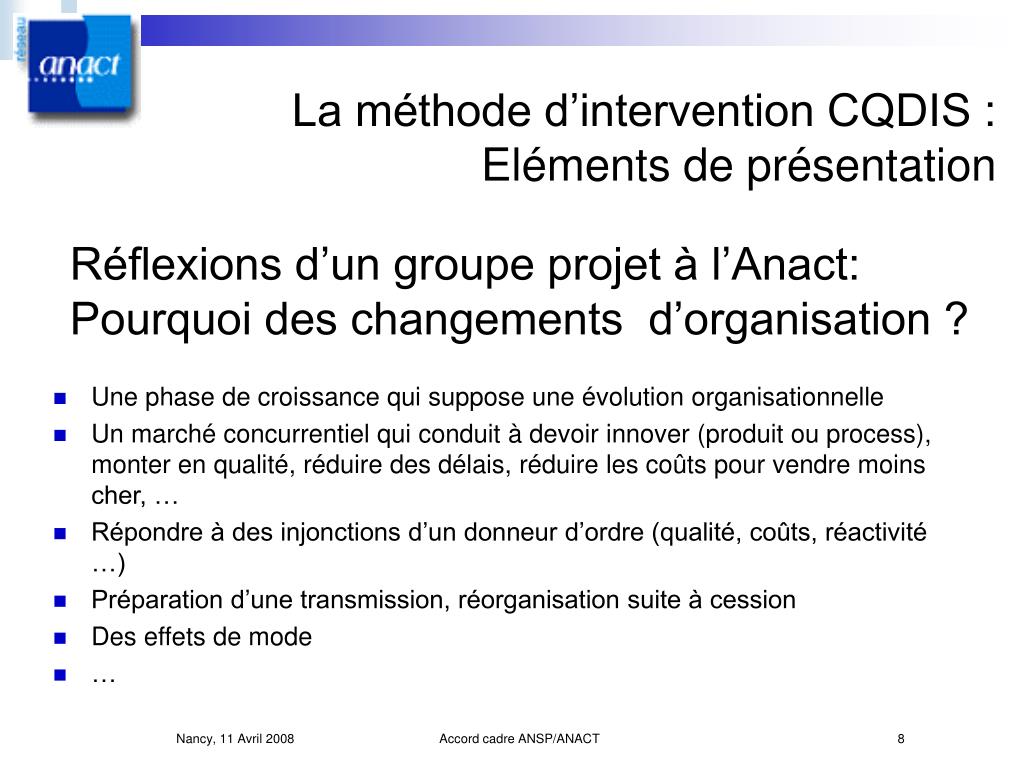 réseau
anact

La méthode d’intervention CQDIS :
Eléments de présentation

Réflexions d’un groupe projet à l’Anact:
Pourquoi des changements d’organisation ?

- Une phase de croissance qui suppose une évolution organisationnelle
- Un marché concurrentiel qui conduit à devoir innover (produit ou process), monter en qualité, réduire des délais, réduire les coûts pour vendre moins cher, …
- Répondre à des injonctions d’un donneur d’ordre (qualité, coûts, réactivité …)
- Préparation d’une transmission, réorganisation suite à cession
- Des effets de mode
- …

Nancy, 11 Avril 2008

Accord cadre ANSP/ANACT

8